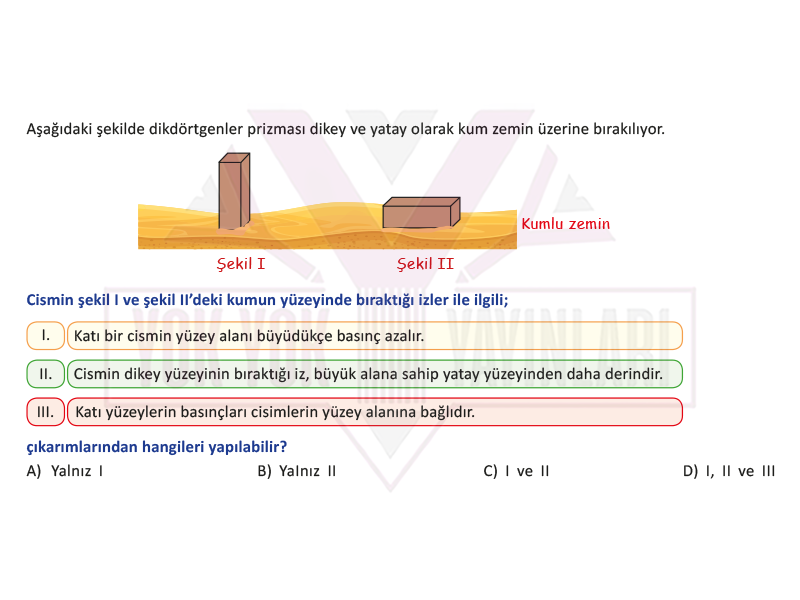 Aşağıdaki şekilde dikdörtgenler prizması dikey ve yatay olarak kum zemin üzerine bırakılıyor.

Kumlu zemin

Şekil I

Şekil II

YOK YOK YAYINLARI

Cismin şekil I ve şekil II'deki kumun yüzeyinde bıraktığı izler ile ilgili;

I. Katı bir cismin yüzey alanı büyüdükçe basınç azalır.

II. Cismin dikey yüzeyinin bıraktığı iz, büyük alana sahip yatay yüzeyinden daha derindir.

III. Katı yüzeylerin basınçları cisimlerin yüzey alanına bağlıdır.

çıkarımlarından hangileri yapılabilir?

A) Yalnız I

B) Yalnız II

C) I ve II

D) I, II ve III